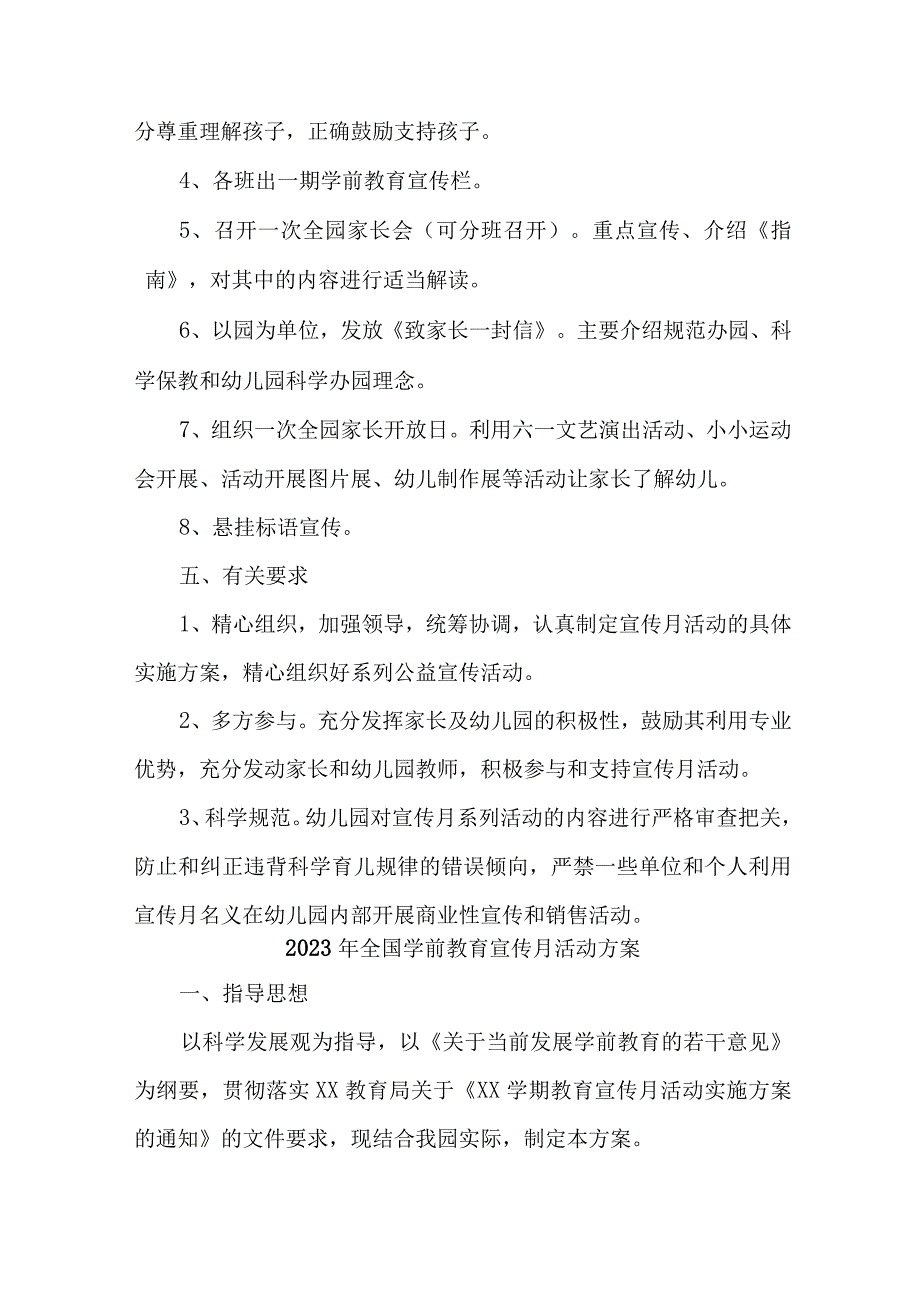 分尊重理解孩子，正确鼓励支持孩子。

4、各班出一期学前教育宣传栏。

5、召开一次全园家长会（可分班召开）。重点宣传、介绍《指南》，对其中的内容进行适当解读。

6、以园为单位，发放《致家长一封信》。主要介绍规范办园、科学保教和幼儿园科学办园理念。

7、组织一次全园家长开放日。利用六一文艺演出活动、小小运动会开展、活动开展图片展、幼儿制作展等活动让家长了解幼儿。

8、悬挂标语宣传。

五、有关要求

1、精心组织，加强领导，统筹协调，认真制定宣传月活动的具体实施方案，精心组织好系列公益宣传活动。

2、多方参与。充分发挥家长及幼儿园的积极性，鼓励其利用专业优势，充分发动家长和幼儿园教师，积极参与和支持宣传月活动。

3、科学规范。幼儿园对宣传月系列活动的内容进行严格审查把关，防止和纠正违背科学育儿规律的错误倾向，严禁一些单位和个人利用宣传月名义在幼儿园内部开展商业性宣传和销售活动。

2023年全国学前教育宣传月活动方案

一、指导思想

以科学发展观为指导，以《关于当前发展学前教育的若干意见》为纲要，贯彻落实XX教育局关于《XX学期教育宣传月活动实施方案的通知》的文件要求，现结合我园实际，制定本方案。